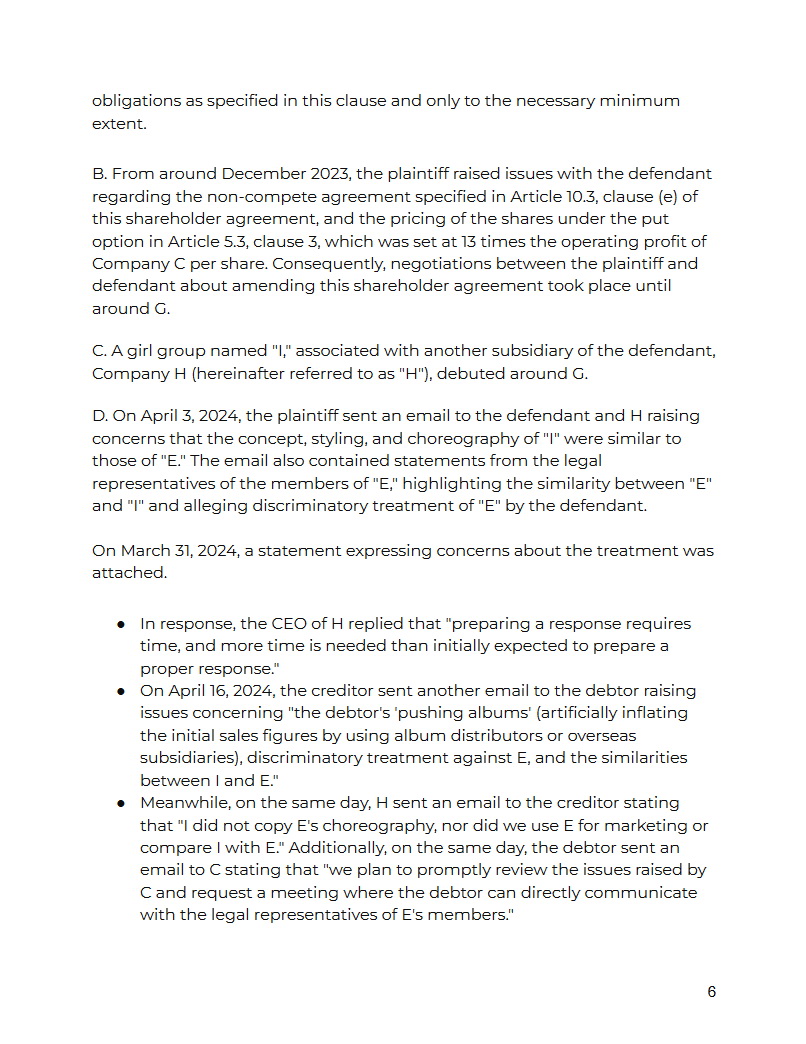 obligations as specified in this clause and only to the necessary minimum extent.

B. From around December 2023, the plaintiff raised issues with the defendant regarding the non-compete agreement specified in Article 10.3, clause (e) of this shareholder agreement, and the pricing of the shares under the put option in Article 5.3, clause 3, which was set at 13 times the operating profit of Company C per share. Consequently, negotiations between the plaintiff and defendant about amending this shareholder agreement took place until around G.

C. A girl group named "I," associated with another subsidiary of the defendant, Company H (hereinafter referred to as "H"), debuted around G.

D. On April 3, 2024, the plaintiff sent an email to the defendant and H raising concerns that the concept, styling, and choreography of "I" were similar to those of "E." The email also contained statements from the legal representatives of the members of "E," highlighting the similarity between "E" and "I" and alleging discriminatory treatment of "E" by the defendant.

On March 31, 2024, a statement expressing concerns about the treatment was attached.

● In response, the CEO of H replied that "preparing a response requires time, and more time is needed than initially expected to prepare a proper response."
● On April 16, 2024, the creditor sent another email to the debtor raising issues concerning "the debtor's 'pushing albums' (artificially inflating the initial sales figures by using album distributors or overseas subsidiaries), discriminatory treatment against E, and the similarities between I and E."
● Meanwhile, on the same day, H sent an email to the creditor stating that "I did not copy E's choreography, nor did we use E for marketing or compare I with E." Additionally, on the same day, the debtor sent an email to C stating that "we plan to promptly review the issues raised by C and request a meeting where the debtor can directly communicate with the legal representatives of E's members."

6